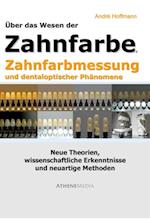 André Hoffmann

Über das Wesen der

Zahnfarbe,

Zahnfarbmessung

und dentaloptischer Phänomene

Neue Theorien, wissenschaftliche Erkenntnisse und neuartige Methoden

ATHENEMEDIA